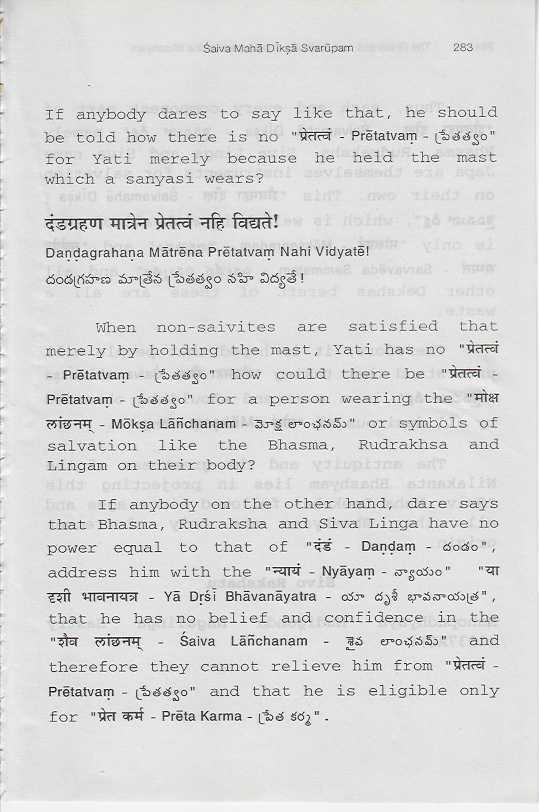 Śaiva Mahā Dīkṣā Svarūpam 283

If anybody dares to say like that, he should be told how there is no "प्रेतत्वं - Prētatvaṃ - ప్రేతత్వం" for Yati merely because he held the mast which a sanyasi wears?

दंडग्रहण मात्रेन प्रेतत्वं नहि विद्यते!

Daṇḍagrahaṇa Mātrēna Prētatvaṃ Nahi Vidyatē!

దండగ్రహణ మాత్రేన ప్రేతత్వం నహి విద్యతే!

When non-saivites are satisfied that merely by holding the mast, Yati has no "प्रेतत्वं - Prētatvaṃ - ప్రేతత్వం" how could there be "प्रेतत्वं - Prētatvaṃ - ప్రేతత్వం" for a person wearing the "मोक्ष लांछनम् - Mōkṣa Lāñchanam - మోక్ష లాంఛనమ్" or symbols of salvation like the Bhasma, Rudrakhsa and Lingam on their body?

If anybody on the other hand, dare says that Bhasma, Rudraksha and Siva Linga have no power equal to that of "दंडं - Daṇḍaṃ - దండం", address him with the "न्यायं - Nyāyaṃ - న్యాయం" "या दृशी भावनायत्र - Yā Dṛśi Bhāvanāyatra - యా దృశీ భావనాయత్ర", that he has no belief and confidence in the "शैव लांछनम् - Śaiva Lāñchanam - శైవ లాంఛనమ్" and therefore they cannot relieve him from "प्रेतत्वं - Prētatvaṃ - ప్రేతత్వం" and that he is eligible only for "प्रेत कर्म - Prēta Karma - ప్రేత కర్మ".